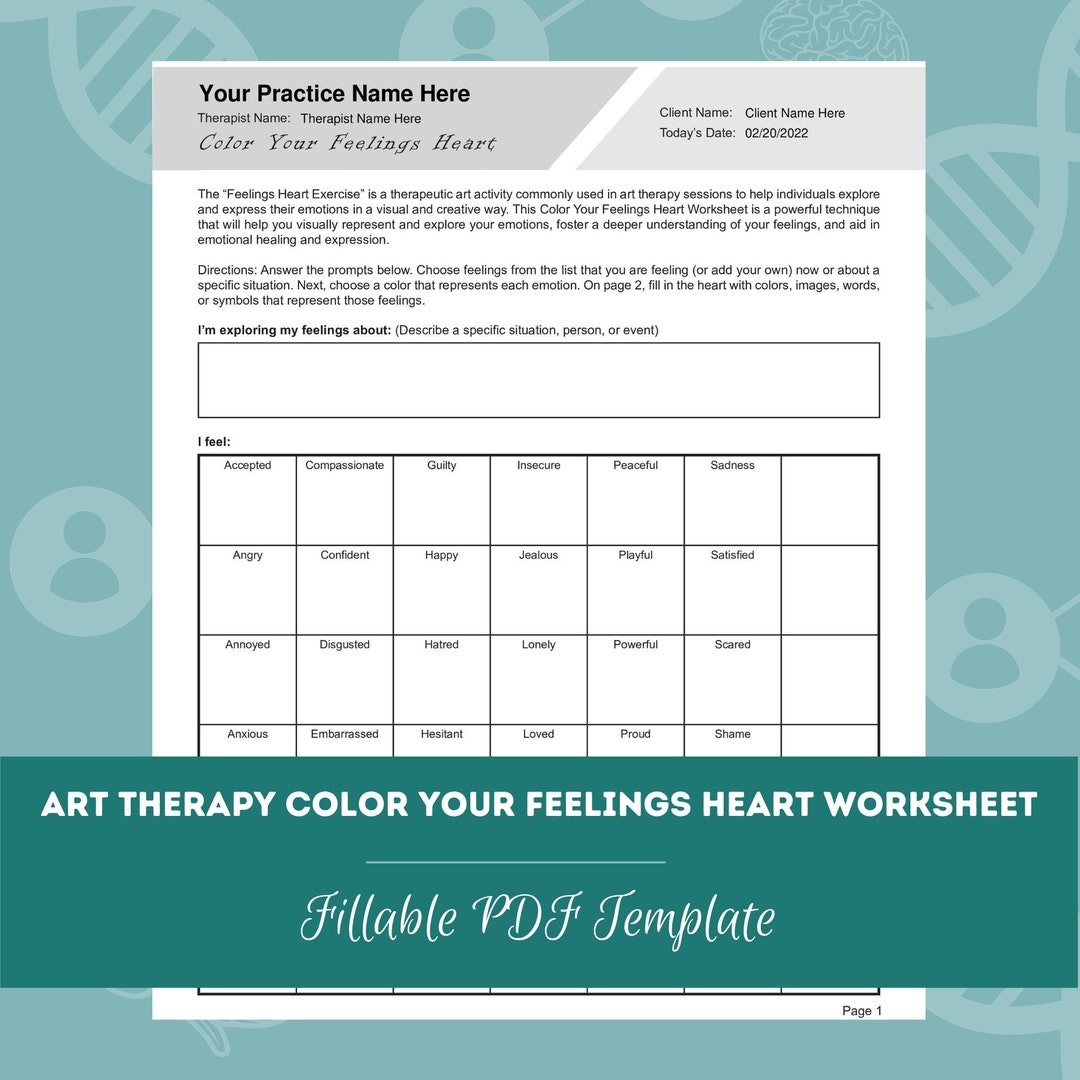 Your Practice Name Here
Therapist Name: Therapist Name Here
Color Your Feelings Heart

Client Name: Client Name Here
Today's Date: 02/20/2022

The "Feelings Heart Exercise" is a therapeutic art activity commonly used in art therapy sessions to help individuals explore and express their emotions in a visual and creative way. This Color Your Feelings Heart Worksheet is a powerful technique that will help you visually represent and explore your emotions, foster a deeper understanding of your feelings, and aid in emotional healing and expression.

Directions: Answer the prompts below. Choose feelings from the list that you are feeling (or add your own) now or about a specific situation. Next, choose a color that represents each emotion. On page 2, fill in the heart with colors, images, words, or symbols that represent those feelings.

I'm exploring my feelings about: (Describe a specific situation, person, or event)

I feel:

| Accepted | Compassionate | Guilty | Insecure | Peaceful | Sadness | |
|---|---|---|---|---|---|---|
| Angry | Confident | Happy | Jealous | Playful | Satisfied | |
| Annoyed | Disgusted | Hatred | Lonely | Powerful | Scared | |
| Anxious | Embarrassed | Hesitant | Loved | Proud | Shame | |

ART THERAPY COLOR YOUR FEELINGS HEART WORKSHEET

Fillable PDF Template

Page 1